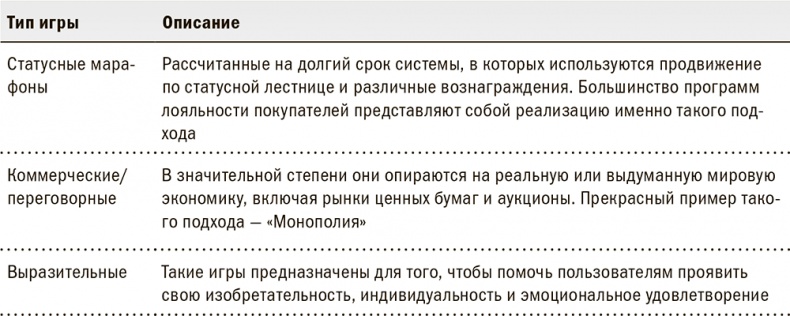 | Тип игры | Описание |
|---|---|
| Статусные марафоны | Рассчитанные на долгий срок системы, в которых используются продвижение по статусной лестнице и различные вознаграждения. Большинство программ лояльности покупателей представляют собой реализацию именно такого подхода |
| Коммерческие/ переговорные | В значительной степени они опираются на реальную или выдуманную мировую экономику, включая рынки ценных бумаг и аукционы. Прекрасный пример такого подхода — «Монополия» |
| Выразительные | Такие игры предназначены для того, чтобы помочь пользователям проявить свою изобретательность, индивидуальность и эмоциональное удовлетворение |